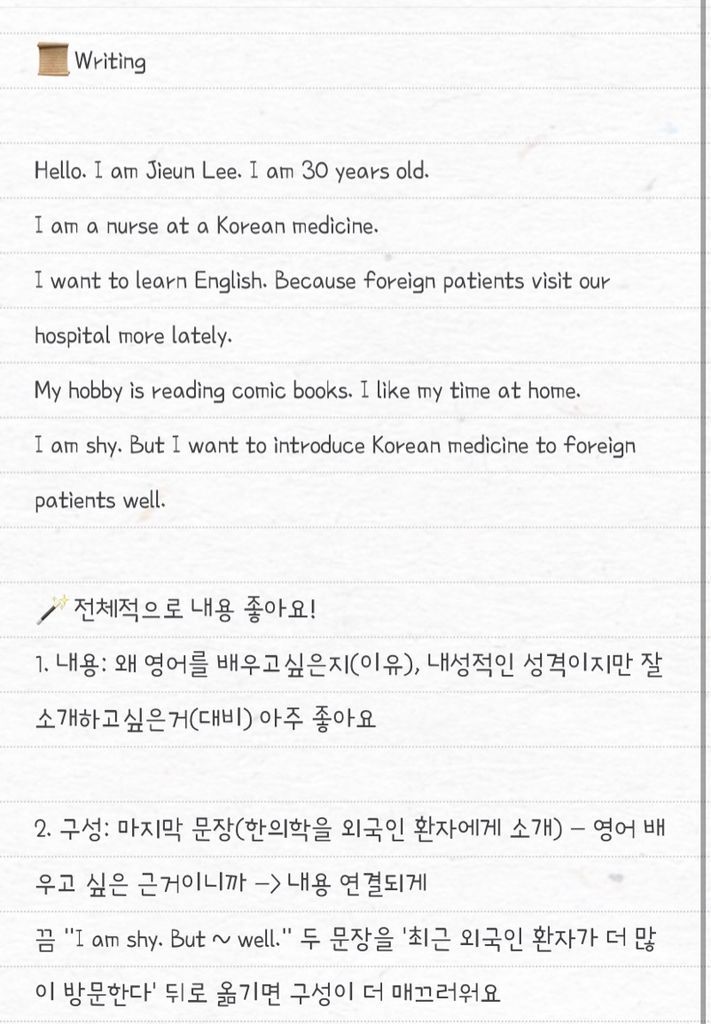 Writing

Hello. I am Jieun Lee. I am 30 years old.
I am a nurse at a Korean medicine.
I want to learn English. Because foreign patients visit our hospital more lately.
My hobby is reading comic books. I like my time at home.
I am shy. But I want to introduce Korean medicine to foreign patients well.

전체적으로 내용 좋아요!
1. 내용: 왜 영어를 배우고싶은지(이유), 내성적인 성격이지만 잘 소개하고싶은거(대비) 아주 좋아요

2. 구성: 마지막 문장(한의학을 외국인 환자에게 소개) – 영어 배우고 싶은 근거이니까 –> 내용 연결되게
끔 "I am shy. But ~ well." 두 문장을 '최근 외국인 환자가 더 많이 방문한다' 뒤로 옮기면 구성이 더 매끄러워요